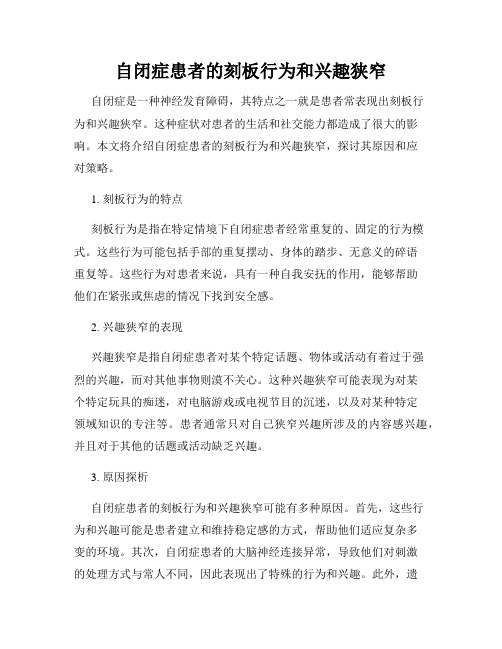 自闭症患者的刻板行为和兴趣狭窄

自闭症是一种神经发育障碍，其特点之一就是患者常表现出刻板行为和兴趣狭窄。这种症状对患者的生活和社交能力都造成了很大的影响。本文将介绍自闭症患者的刻板行为和兴趣狭窄，探讨其原因和应对策略。

1. 刻板行为的特点

刻板行为是指在特定情境下自闭症患者经常重复的、固定的行为模式。这些行为可能包括手部的重复摆动、身体的踏步、无意义的碎语重复等。这些行为对患者来说，具有一种自我安抚的作用，能够帮助他们在紧张或焦虑的情况下找到安全感。

2. 兴趣狭窄的表现

兴趣狭窄是指自闭症患者对某个特定话题、物体或活动有着过于强烈的兴趣，而对其他事物则漠不关心。这种兴趣狭窄可能表现为对某个特定玩具的痴迷，对电脑游戏或电视节目的沉迷，以及对某种特定领域知识的专注等。患者通常只对自己狭窄兴趣所涉及的内容感兴趣，并且对于其他的话题或活动缺乏兴趣。

3. 原因探析

自闭症患者的刻板行为和兴趣狭窄可能有多种原因。首先，这些行为和兴趣可能是患者建立和维持稳定感的方式，帮助他们适应复杂多变的环境。其次，自闭症患者的大脑神经连接异常，导致他们对刺激的处理方式与常人不同，因此表现出了特殊的行为和兴趣。此外，遗